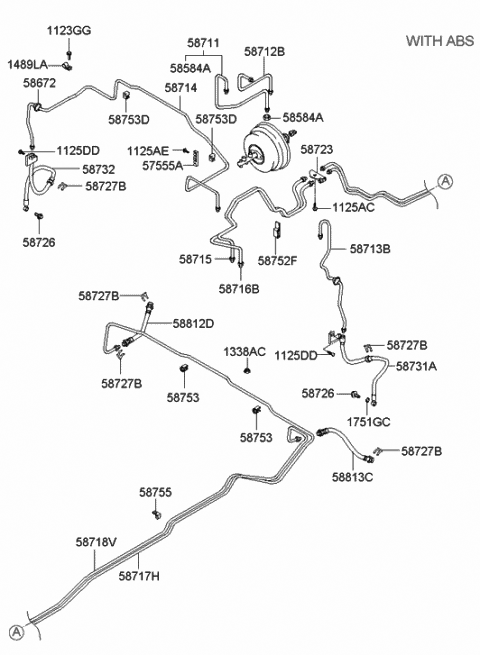 WITH ABS

1123GG
1489LA
58672
58711
58584A
58712B
58714
58753D
58753D
58584A
1125DD
1125AE
57555A
58723
58732
58727B
A
1125AC
58726
58715
58752F
58713B
58716B
58727B
58812D
1338AC
1125DD
58727B
58731A
58727B
58753
58726
1751GC
58753
58727B
58813C
58755
58718V
58717H
A